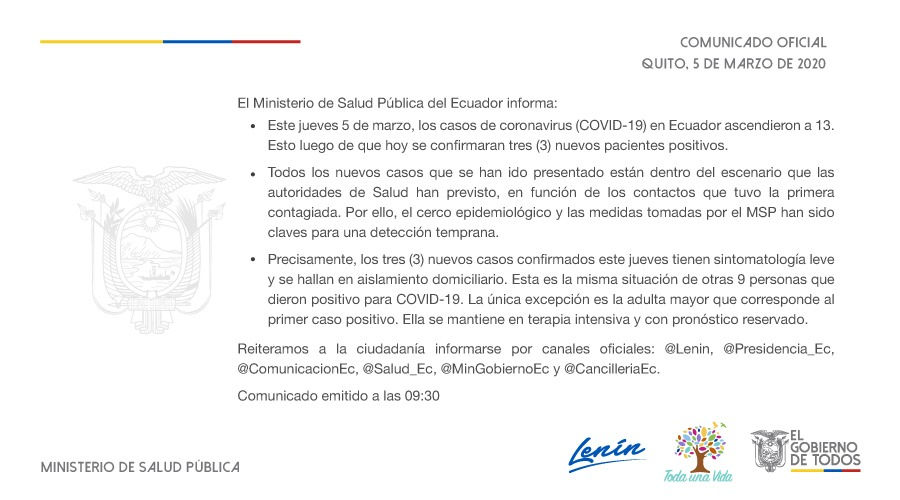 COMUNICADO OFICIAL
QUITO, 5 DE MARZO DE 2020

El Ministerio de Salud Pública del Ecuador informa:

• Este jueves 5 de marzo, los casos de coronavirus (COVID-19) en Ecuador ascendieron a 13. Esto luego de que hoy se confirmaran tres (3) nuevos pacientes positivos.

• Todos los nuevos casos que se han ido presentado están dentro del escenario que las autoridades de Salud han previsto, en función de los contactos que tuvo la primera contagiada. Por ello, el cerco epidemiológico y las medidas tomadas por el MSP han sido claves para una detección temprana.

• Precisamente, los tres (3) nuevos casos confirmados este jueves tienen sintomatología leve y se hallan en aislamiento domiciliario. Esta es la misma situación de otras 9 personas que dieron positivo para COVID-19. La única excepción es la adulta mayor que corresponde al primer caso positivo. Ella se mantiene en terapia intensiva y con pronóstico reservado.

Reiteramos a la ciudadanía informarse por canales oficiales: @Lenin, @Presidencia_Ec, @ComunicacionEc, @Salud_Ec, @MinGobiernoEc y @CancilleriaEc.

Comunicado emitido a las 09:30

MINISTERIO DE SALUD PÚBLICA

Lenín

Toda una Vida

EL GOBIERNO DE TODOS